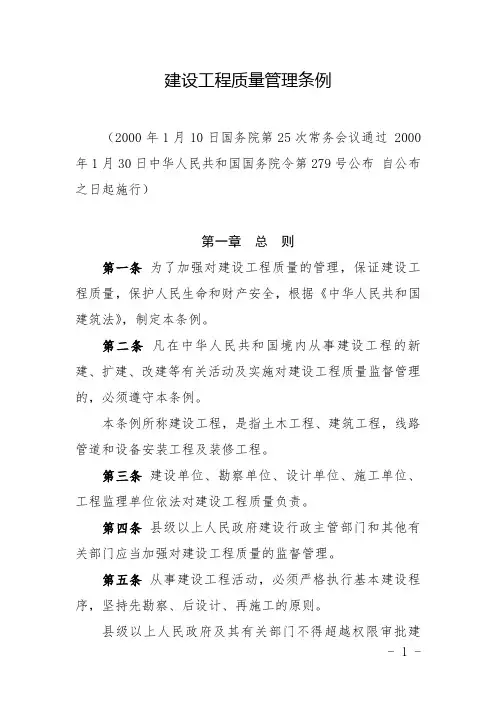 建设工程质量管理条例

（2000 年 1 月 10 日国务院第 25 次常务会议通过 2000 年 1 月 30 日中华人民共和国国务院令第 279 号公布 自公布之日起施行）

第一章 总 则

第一条 为了加强对建设工程质量的管理，保证建设工程质量，保护人民生命和财产安全，根据《中华人民共和国建筑法》，制定本条例。

第二条 凡在中华人民共和国境内从事建设工程的新建、扩建、改建等有关活动及实施对建设工程质量监督管理的，必须遵守本条例。

本条例所称建设工程，是指土木工程、建筑工程，线路管道和设备安装工程及装修工程。

第三条 建设单位、勘察单位、设计单位、施工单位、工程监理单位依法对建设工程质量负责。

第四条 县级以上人民政府建设行政主管部门和其他有关部门应当加强对建设工程质量的监督管理。

第五条 从事建设工程活动，必须严格执行基本建设程序，坚持先勘察、后设计、再施工的原则。

县级以上人民政府及其有关部门不得超越权限审批建

- 1 -